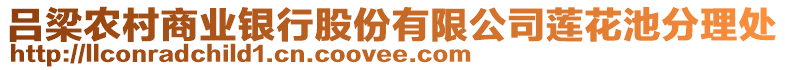 吕梁农村商业银行股份有限公司莲花池分理处
http://llconradchild1.cn.coovee.com